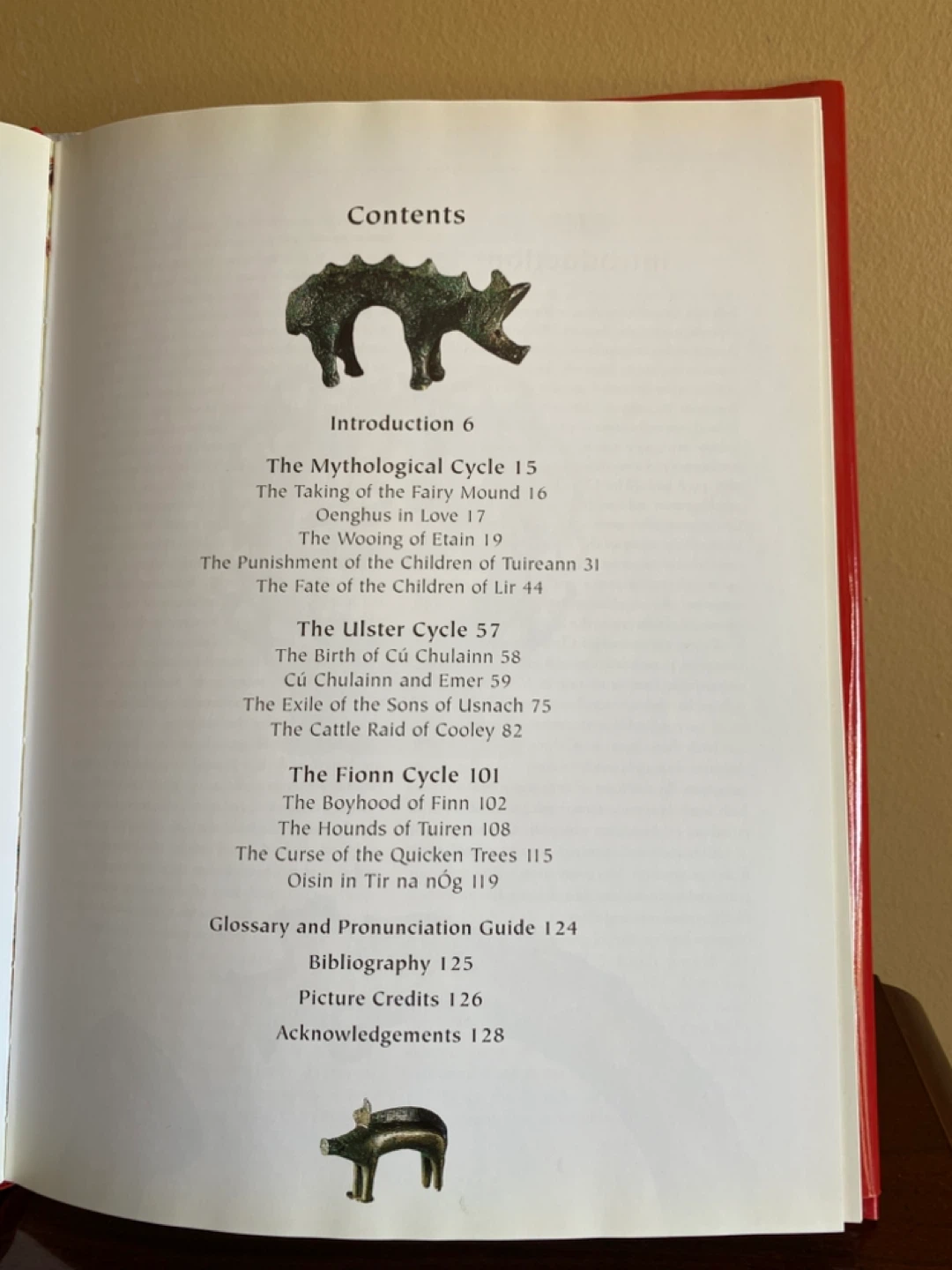 Contents

Introduction 6

The Mythological Cycle 15
The Taking of the Fairy Mound 16
Oenghus in Love 17
The Wooing of Etain 19
The Punishment of the Children of Tuireann 31
The Fate of the Children of Lir 44

The Ulster Cycle 57
The Birth of Cú Chulainn 58
Cú Chulainn and Emer 59
The Exile of the Sons of Usnach 75
The Cattle Raid of Cooley 82

The Fionn Cycle 101
The Boyhood of Finn 102
The Hounds of Tuiren 108
The Curse of the Quicken Trees 115
Oisin in Tir na nÓg 119

Glossary and Pronunciation Guide 124
Bibliography 125
Picture Credits 126
Acknowledgements 128